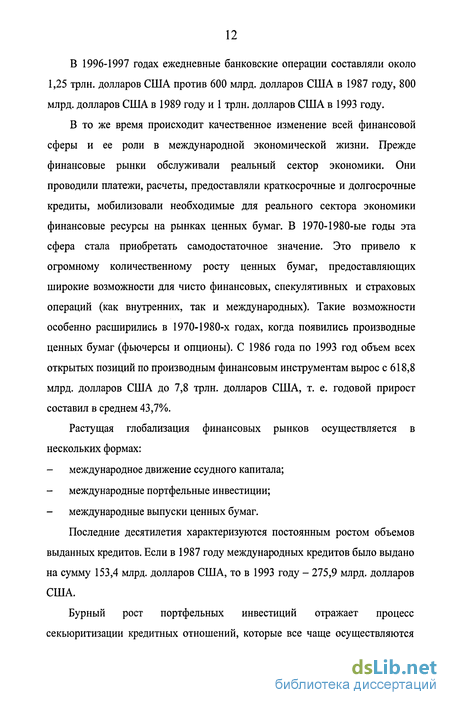 12

В 1996-1997 годах ежедневные банковские операции составляли около 1,25 трлн. долларов США против 600 млрд. долларов США в 1987 году, 800 млрд. долларов США в 1989 году и 1 трлн. долларов США в 1993 году.

В то же время происходит качественное изменение всей финансовой сферы и ее роли в международной экономической жизни. Прежде финансовые рынки обслуживали реальный сектор экономики. Они проводили платежи, расчеты, предоставляли краткосрочные и долгосрочные кредиты, мобилизовали необходимые для реального сектора экономики финансовые ресурсы на рынках ценных бумаг. В 1970-1980-ые годы эта сфера стала приобретать самодостаточное значение. Это привело к огромному количественному росту ценных бумаг, предоставляющих широкие возможности для чисто финансовых, спекулятивных и страховых операций (как внутренних, так и международных). Такие возможности особенно расширились в 1970-1980-х годах, когда появились производные ценных бумаг (фьючерсы и опционы). С 1986 года по 1993 год объем всех открытых позиций по производным финансовым инструментам вырос с 618,8 млрд. долларов США до 7,8 трлн. долларов США, т. е. годовой прирост составил в среднем 43,7%.

Растущая глобализация финансовых рынков осуществляется в нескольких формах:

– международное движение ссудного капитала;

– международные портфельные инвестиции;

– международные выпуски ценных бумаг.

Последние десятилетия характеризуются постоянным ростом объемов выданных кредитов. Если в 1987 году международных кредитов было выдано на сумму 153,4 млрд. долларов США, то в 1993 году – 275,9 млрд. долларов США.

Бурный рост портфельных инвестиций отражает процесс секьюритизации кредитных отношений, которые все чаще осуществляются

dsLib.net
библиотека диссертаций